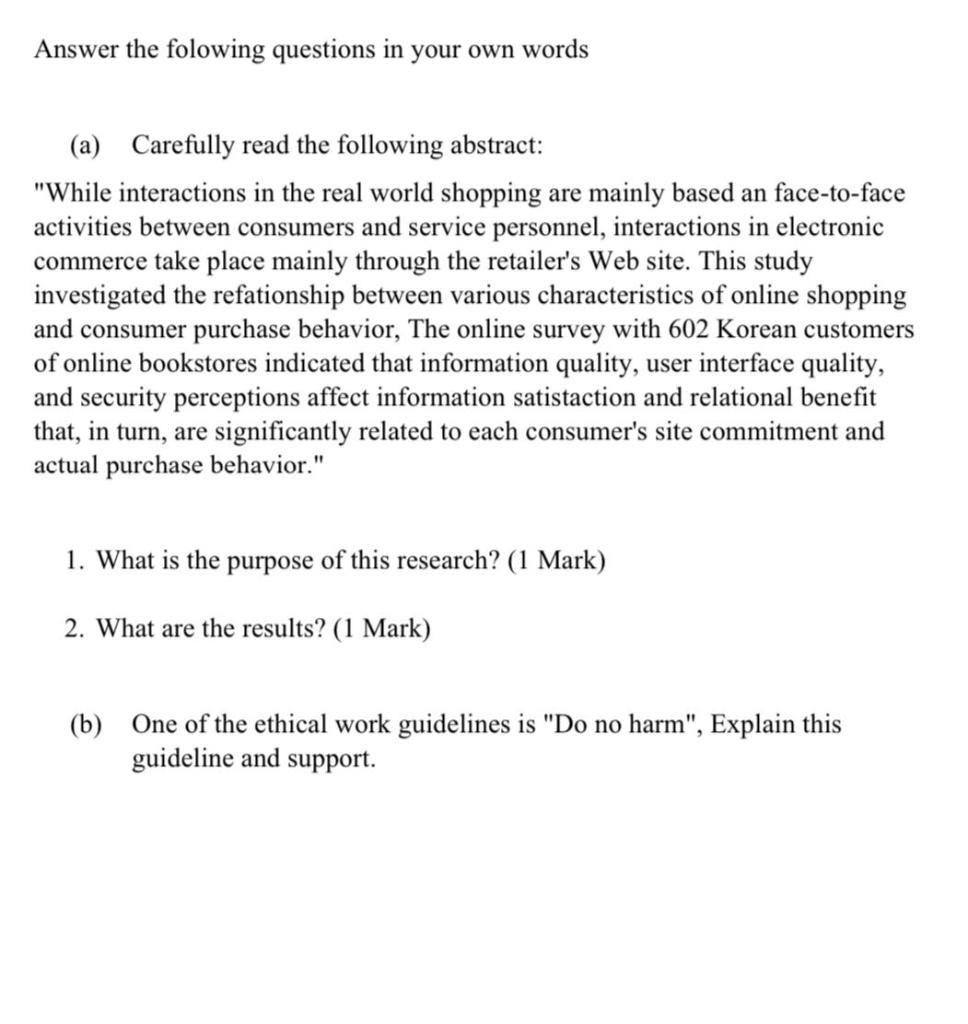 Answer the folowing questions in your own words

(a) Carefully read the following abstract:

"While interactions in the real world shopping are mainly based an face-to-face activities between consumers and service personnel, interactions in electronic commerce take place mainly through the retailer's Web site. This study investigated the refationship between various characteristics of online shopping and consumer purchase behavior, The online survey with 602 Korean customers of online bookstores indicated that information quality, user interface quality, and security perceptions affect information satistaction and relational benefit that, in turn, are significantly related to each consumer's site commitment and actual purchase behavior."

1. What is the purpose of this research? (1 Mark)

2. What are the results? (1 Mark)

(b) One of the ethical work guidelines is "Do no harm", Explain this guideline and support.